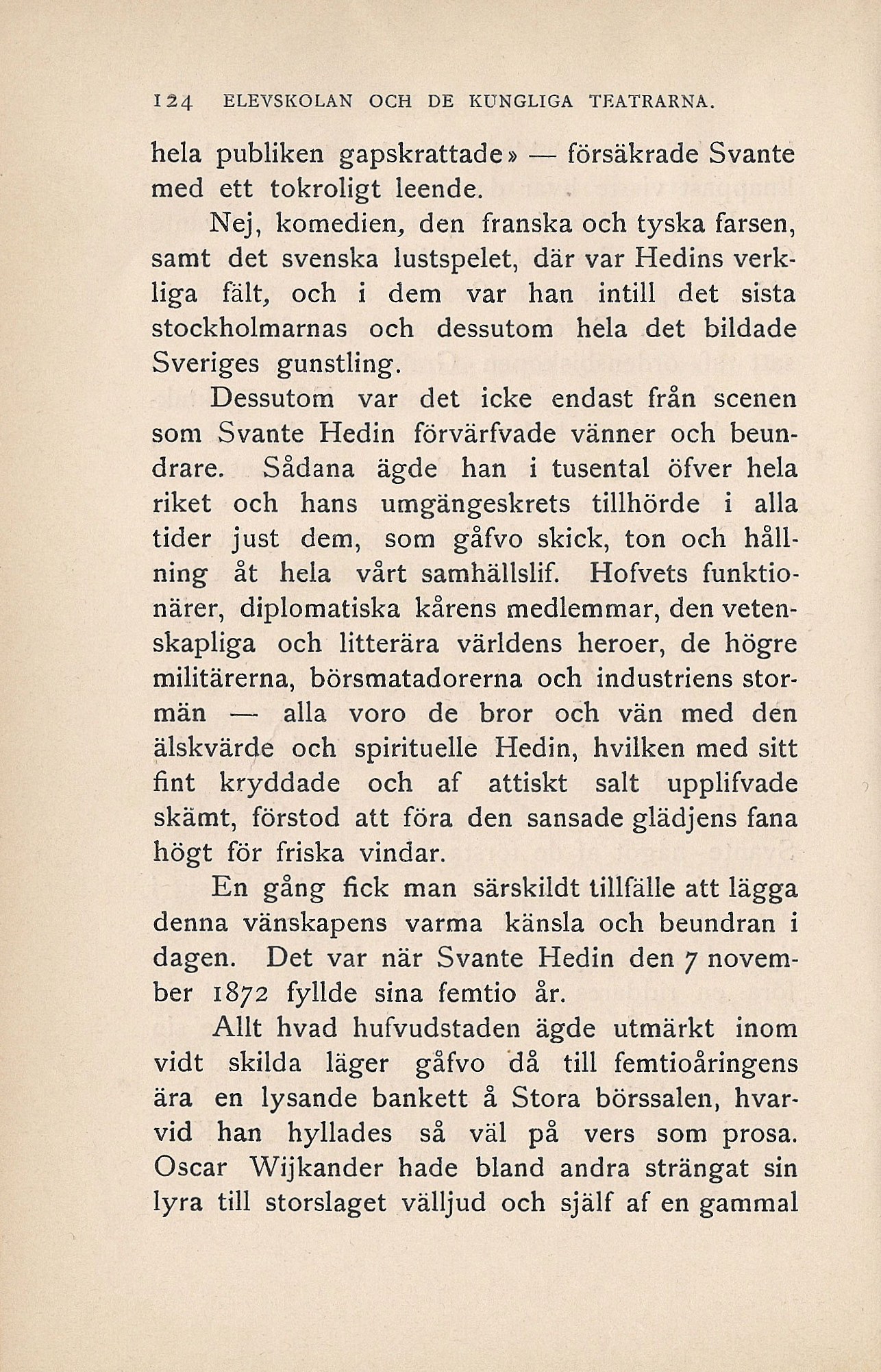 124 ELEVSKOLAN OCH DE KUNGLIGA TEATRARNA.

hela publiken gapskrattade» — försäkrade Svante med ett tokroligt leende.

Nej, komedien, den franska och tyska farsen, samt det svenska lustspelet, där var Hedins verkliga fält, och i dem var han intill det sista stockholmarnas och dessutom hela det bildade Sveriges gunstling.

Dessutom var det icke endast från scenen som Svante Hedin förvärfvade vänner och beundrare. Sådana ägde han i tusental öfver hela riket och hans umgängeskrets tillhörde i alla tider just dem, som gåfvo skick, ton och hållning åt hela vårt samhällslif. Hofvets funktionärer, diplomatiska kårens medlemmar, den vetenskapliga och litterära världens heroer, de högre militärerna, börsmatadorerna och industriens stormän — alla voro de bror och vän med den älskvärde och spirituelle Hedin, hvilken med sitt fint kryddade och af attiskt salt upplifvade skämt, förstod att föra den sansade glädjens fana högt för friska vindar.

En gång fick man särskildt tillfälle att lägga denna vänskapens varma känsla och beundran i dagen. Det var när Svante Hedin den 7 november 1872 fyllde sina femtio år.

Allt hvad hufvudstaden ägde utmärkt inom vidt skilda läger gåfvo då till femtioåringens ära en lysande bankett å Stora börssalen, hvarvid han hyllades så väl på vers som prosa. Oscar Wijkander hade bland andra strängat sin lyra till storslaget välljud och själf af en gammal